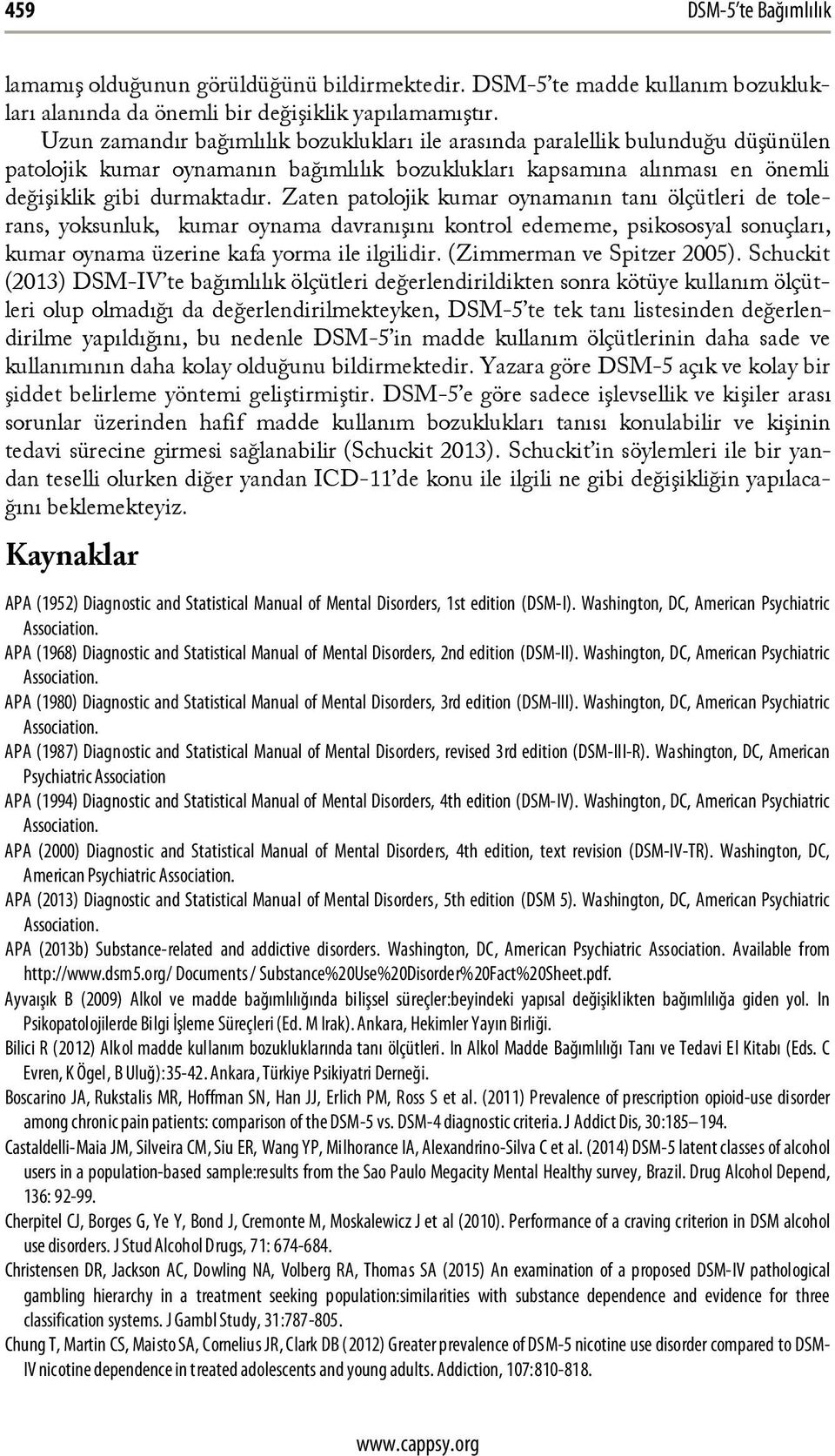 459 DSM-5'te Bağımlılık

lamamış olduğunun görüldüğünü bildirmektedir. DSM-5'te madde kullanım bozuklukları alanında da önemli bir değişiklik yapılamamıştır.

Uzun zamandır bağımlılık bozuklukları ile arasında paralellik bulunduğu düşünülen patolojik kumar oynamanın bağımlılık bozuklukları kapsamına alınması en önemli değişiklik gibi durmaktadır. Zaten patolojik kumar oynamanın tanı ölçütleri de tolerans, yoksunluk, kumar oynama davranışını kontrol edememe, psikososyal sonuçları, kumar oynama üzerine kafa yorma ile ilgilidir. (Zimmerman ve Spitzer 2005). Schuckit (2013) DSM-IV'te bağımlılık ölçütleri değerlendirildikten sonra kötüye kullanım ölçütleri olup olmadığı da değerlendirilmekteyken, DSM-5'te tek tanı listesinden değerlendirilme yapıldığını, bu nedenle DSM-5'in madde kullanım ölçütlerinin daha sade ve kullanımının daha kolay olduğunu bildirmektedir. Yazara göre DSM-5 açık ve kolay bir şiddet belirleme yöntemi geliştirmiştir. DSM-5'e göre sadece işlevsellik ve kişiler arası sorunlar üzerinden hafif madde kullanım bozuklukları tanısı konulabilir ve kişinin tedavi sürecine girmesi sağlanabilir (Schuckit 2013). Schuckit'in söylemleri ile bir yandan teselli olurken diğer yandan ICD-11'de konu ile ilgili ne gibi değişikliğin yapılacağını beklemekteyiz.

Kaynaklar

APA (1952) Diagnostic and Statistical Manual of Mental Disorders, 1st edition (DSM-I). Washington, DC, American Psychiatric Association.

APA (1968) Diagnostic and Statistical Manual of Mental Disorders, 2nd edition (DSM-II). Washington, DC, American Psychiatric Association.

APA (1980) Diagnostic and Statistical Manual of Mental Disorders, 3rd edition (DSM-III). Washington, DC, American Psychiatric Association.

APA (1987) Diagnostic and Statistical Manual of Mental Disorders, revised 3rd edition (DSM-III-R). Washington, DC, American Psychiatric Association

APA (1994) Diagnostic and Statistical Manual of Mental Disorders, 4th edition (DSM-IV). Washington, DC, American Psychiatric Association.

APA (2000) Diagnostic and Statistical Manual of Mental Disorders, 4th edition, text revision (DSM-IV-TR). Washington, DC, American Psychiatric Association.

APA (2013) Diagnostic and Statistical Manual of Mental Disorders, 5th edition (DSM 5). Washington, DC, American Psychiatric Association.

APA (2013b) Substance-related and addictive disorders. Washington, DC, American Psychiatric Association. Available from http://www.dsm5.org/ Documents / Substance%20Use%20Disorder%20Fact%20Sheet.pdf.

Ayvaışık B (2009) Alkol ve madde bağımlılığında bilişsel süreçler:beyindeki yapısal değişiklikten bağımlılığa giden yol. In Psikopatolojilerde Bilgi İşleme Süreçleri (Ed. M Irak). Ankara, Hekimler Yayın Birliği.

Bilici R (2012) Alkol madde kullanım bozukluklarında tanı ölçütleri. In Alkol Madde Bağımlılığı Tanı ve Tedavi El Kitabı (Eds. C Evren, K Ögel, B Uluğ):35-42. Ankara, Türkiye Psikiyatri Derneği.

Boscarino JA, Rukstalis MR, Hoffman SN, Han JJ, Erlich PM, Ross S et al. (2011) Prevalence of prescription opioid-use disorder among chronic pain patients: comparison of the DSM-5 vs. DSM-4 diagnostic criteria. J Addict Dis, 30:185–194.

Castaldelli-Maia JM, Silveira CM, Siu ER, Wang YP, Milhorance IA, Alexandrino-Silva C et al. (2014) DSM-5 latent classes of alcohol users in a population-based sample:results from the Sao Paulo Megacity Mental Healthy survey, Brazil. Drug Alcohol Depend, 136: 92-99.

Cherpitel CJ, Borges G, Ye Y, Bond J, Cremonte M, Moskalewicz J et al (2010). Performance of a craving criterion in DSM alcohol use disorders. J Stud Alcohol Drugs, 71: 674-684.

Christensen DR, Jackson AC, Dowling NA, Volberg RA, Thomas SA (2015) An examination of a proposed DSM-IV pathological gambling hierarchy in a treatment seeking population:similarities with substance dependence and evidence for three classification systems. J Gambl Study, 31:787-805.

Chung T, Martin CS, Maisto SA, Cornelius JR, Clark DB (2012) Greater prevalence of DSM-5 nicotine use disorder compared to DSM-IV nicotine dependence in treated adolescents and young adults. Addiction, 107:810-818.

www.cappsy.org